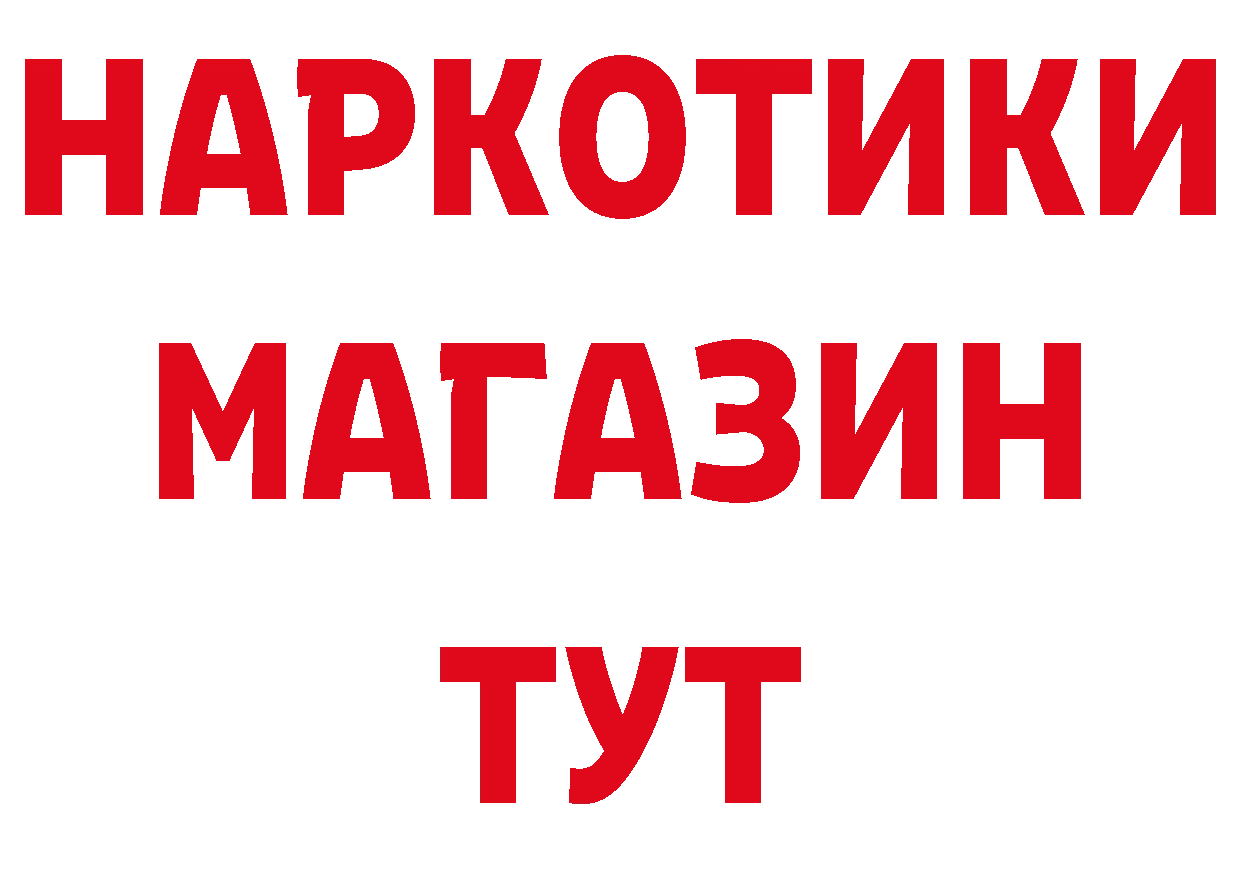 НАРКОТИКИ МАГАЗИН ТУТ